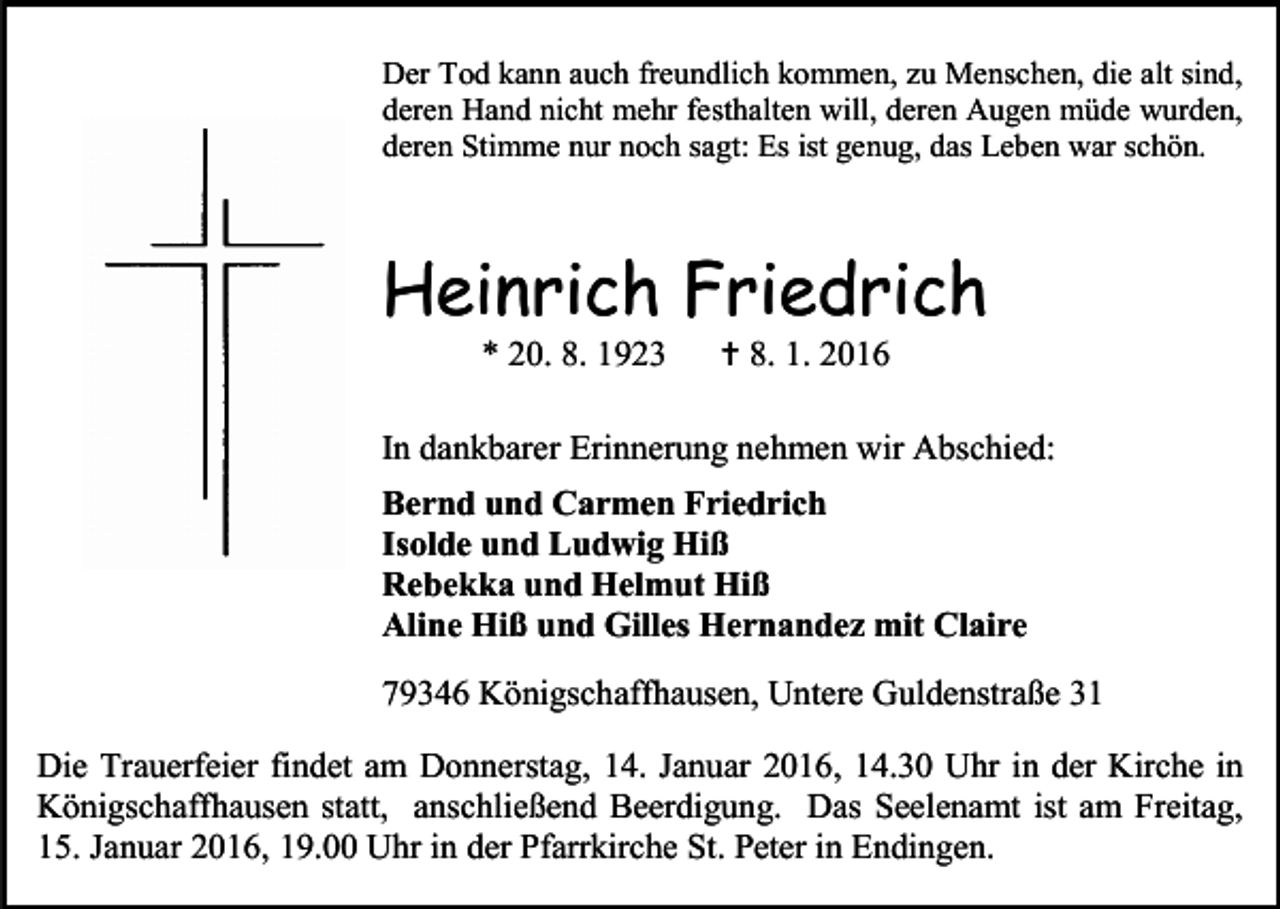 Der Tod kann auch freundlich kommen, zu Menschen, die alt sind, deren Hand nicht mehr festhalten will, deren Augen müde wurden, deren Stimme nur noch sagt: Es ist genug, das Leben war schön.

Heinrich Friedrich

* 20. 8. 1923 † 8. 1. 2016

In dankbarer Erinnerung nehmen wir Abschied:

Bernd und Carmen Friedrich
Isolde und Ludwig Hiß
Rebekka und Helmut Hiß
Aline Hiß und Gilles Hernandez mit Claire

79346 Königschaffhausen, Untere Guldenstraße 31

Die Trauerfeier findet am Donnerstag, 14. Januar 2016, 14.30 Uhr in der Kirche in Königschaffhausen statt, anschließend Beerdigung. Das Seelenamt ist am Freitag, 15. Januar 2016, 19.00 Uhr in der Pfarrkirche St. Peter in Endingen.